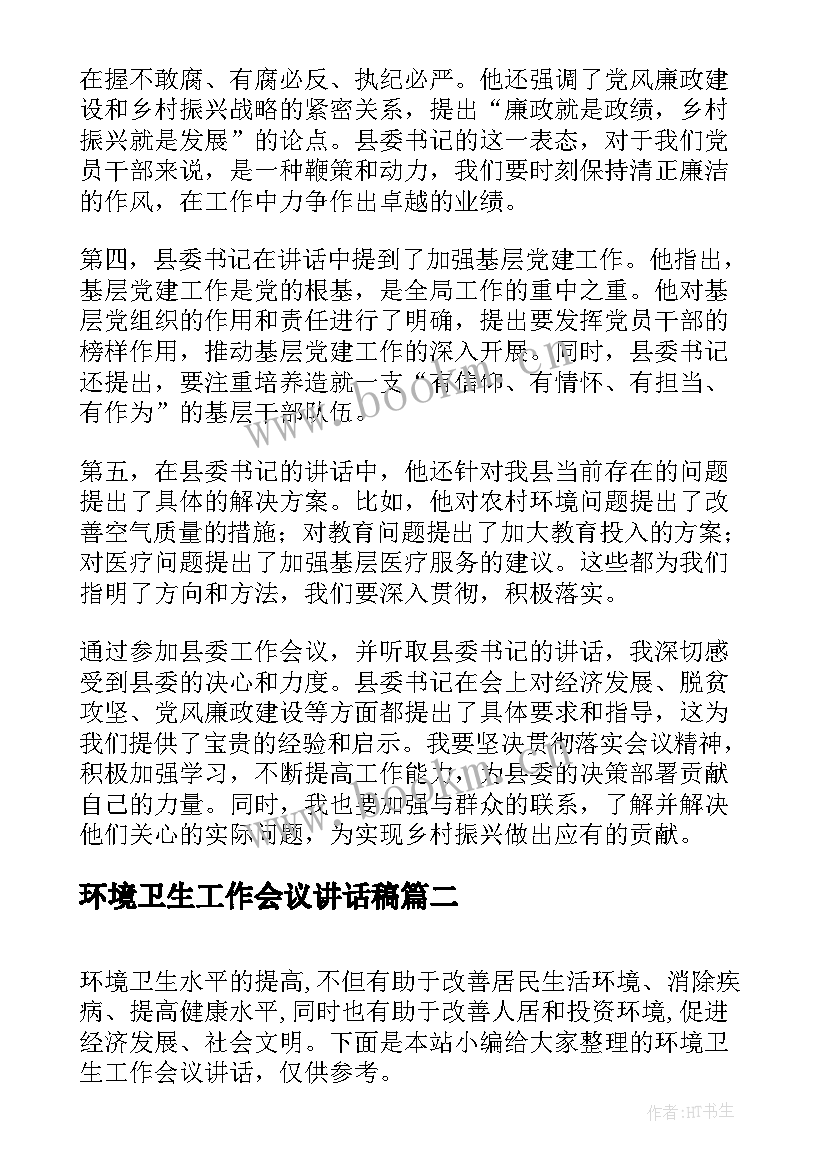 在握不敢腐、有腐必反、执纪必严。他还强调了党风廉政建设和乡村振兴战略的紧密关系，提出“廉政就是政绩，乡村振兴就是发展”的论点。县委书记的这一表态，对于我们党员干部来说，是一种鞭策和动力，我们要时刻保持清正廉洁的作风，在工作中力争作出卓越的业绩。

第四，县委书记在讲话中提到了加强基层党建工作。他指出，基层党建工作是党的根基，是全局工作的重中之重。他对基层党组织的作用和责任进行了明确，提出要发挥党员干部的榜样作用，推动基层党建工作的深入开展。同时，县委书记还提出，要注重培养造就一支“有信仰、有情怀、有担当、有作为”的基层干部队伍。

第五，在县委书记的讲话中，他还针对我县当前存在的问题提出了具体的解决方案。比如，他对农村环境问题提出了改善空气质量的措施；对教育问题提出了加大教育投入的方案；对医疗问题提出了加强基层医疗服务的建议。这些都为我们指明了方向和方法，我们要深入贯彻，积极落实。

通过参加县委工作会议，并听取县委书记的讲话，我深切感受到县委的决心和力度。县委书记在会上对经济发展、脱贫攻坚、党风廉政建设等方面都提出了具体要求和指导，这为我们提供了宝贵的经验和启示。我要坚决贯彻落实会议精神，积极加强学习，不断提高工作能力，为县委的决策部署贡献自己的力量。同时，我也要加强与群众的联系，了解并解决他们关心的实际问题，为实现乡村振兴做出应有的贡献。

环境卫生工作会议讲话稿篇二

环境卫生水平的提高,不但有助于改善居民生活环境、消除疾病、提高健康水平,同时也有助于改善人居和投资环境,促进经济发展、社会文明。下面是本站小编给大家整理的环境卫生工作会议讲话，仅供参考。

www.bookm.com

作者:HT书生